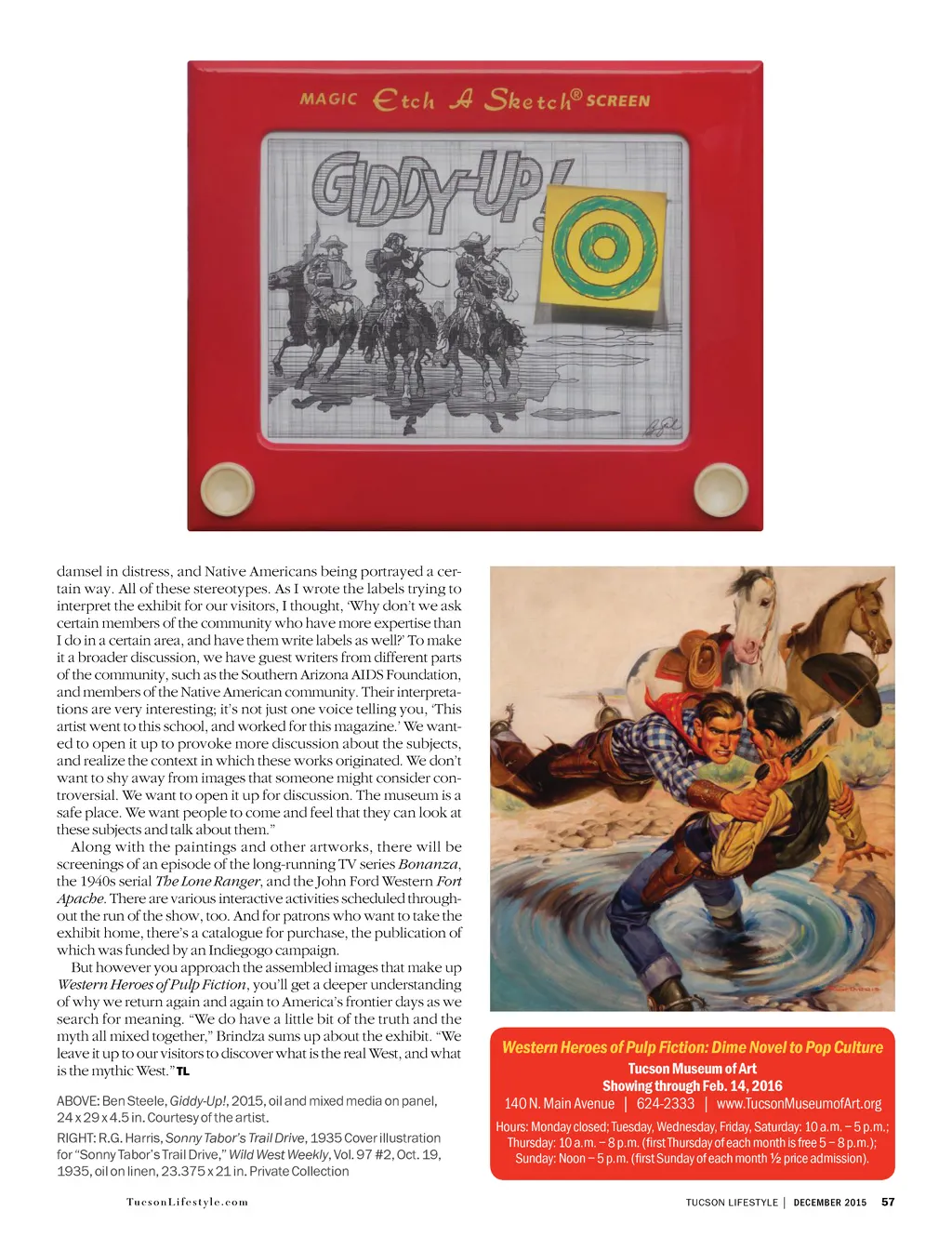 MAGIC Etch A Sketch® SCREEN

GIDDY-UP!

damsel in distress, and Native Americans being portrayed a certain way. All of these stereotypes. As I wrote the labels trying to interpret the exhibit for our visitors, I thought, 'Why don't we ask certain members of the community who have more expertise than I do in a certain area, and have them write labels as well?' To make it a broader discussion, we have guest writers from different parts of the community, such as the Southern Arizona AIDS Foundation, and members of the Native American community. Their interpretations are very interesting; it's not just one voice telling you, 'This artist went to this school, and worked for this magazine.' We wanted to open it up to provoke more discussion about the subjects, and realize the context in which these works originated. We don't want to shy away from images that someone might consider controversial. We want to open it up for discussion. The museum is a safe place. We want people to come and feel that they can look at these subjects and talk about them."

Along with the paintings and other artworks, there will be screenings of an episode of the long-running TV series Bonanza, the 1940s serial The Lone Ranger, and the John Ford Western Fort Apache. There are various interactive activities scheduled throughout the run of the show, too. And for patrons who want to take the exhibit home, there's a catalogue for purchase, the publication of which was funded by an Indiegogo campaign.

But however you approach the assembled images that make up Western Heroes of Pulp Fiction, you'll get a deeper understanding of why we return again and again to America's frontier days as we search for meaning. "We do have a little bit of the truth and the myth all mixed together," Brindza sums up about the exhibit. "We leave it up to our visitors to discover what is the real West, and what is the mythic West." TL

ABOVE: Ben Steele, Giddy-Up!, 2015, oil and mixed media on panel, 24 x 29 x 4.5 in. Courtesy of the artist.

RIGHT: R.G. Harris, Sonny Tabor's Trail Drive, 1935 Cover illustration for "Sonny Tabor's Trail Drive," Wild West Weekly, Vol. 97 #2, Oct. 19, 1935, oil on linen, 23.375 x 21 in. Private Collection

Western Heroes of Pulp Fiction: Dime Novel to Pop Culture
Tucson Museum of Art
Showing through Feb. 14, 2016
140 N. Main Avenue | 624-2333 | www.TucsonMuseumofArt.org
Hours: Monday closed; Tuesday, Wednesday, Friday, Saturday: 10 a.m. – 5 p.m.; Thursday: 10 a.m. – 8 p.m. (first Thursday of each month is free 5 – 8 p.m.); Sunday: Noon – 5 p.m. (first Sunday of each month ½ price admission).

TucsonLifestyle.com

TUCSON LIFESTYLE | DECEMBER 2015 57